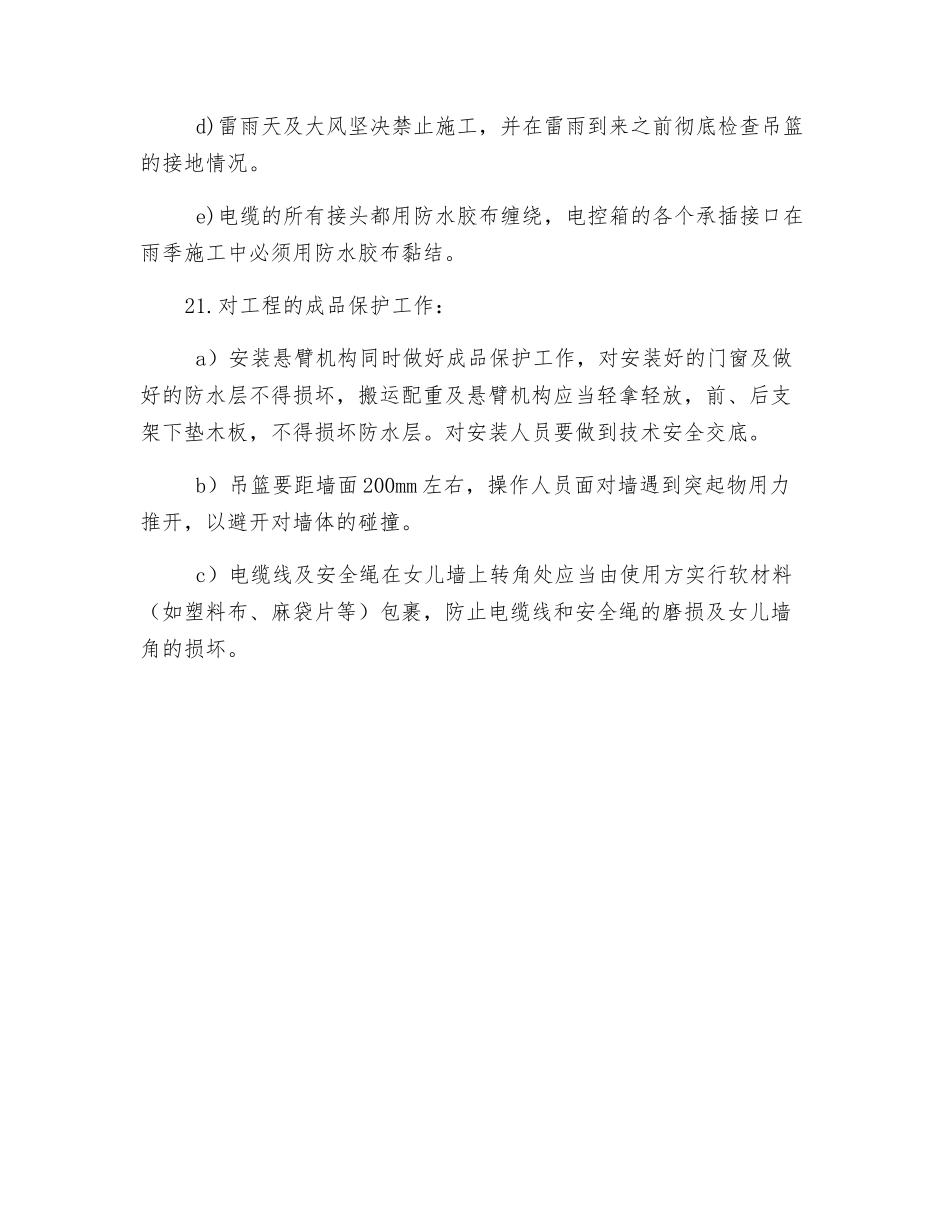 d)雷雨天及大风坚决禁止施工，并在雷雨到来之前彻底检查吊篮的接地情况。

e)电缆的所有接头都用防水胶布缠绕，电控箱的各个承插接口在雨季施工中必须用防水胶布黏结。

21.对工程的成品保护工作：

a）安装悬臂机构同时做好成品保护工作，对安装好的门窗及做好的防水层不得损坏，搬运配重及悬臂机构应当轻拿轻放，前、后支架下垫木板，不得损坏防水层。对安装人员要做到技术安全交底。

b）吊篮要距墙面200mm左右，操作人员面对墙遇到突起物用力推开，以避开对墙体的碰撞。

c）电缆线及安全绳在女儿墙上转角处应当由使用方实行软材料（如塑料布、麻袋片等）包裹，防止电缆线和安全绳的磨损及女儿墙角的损坏。